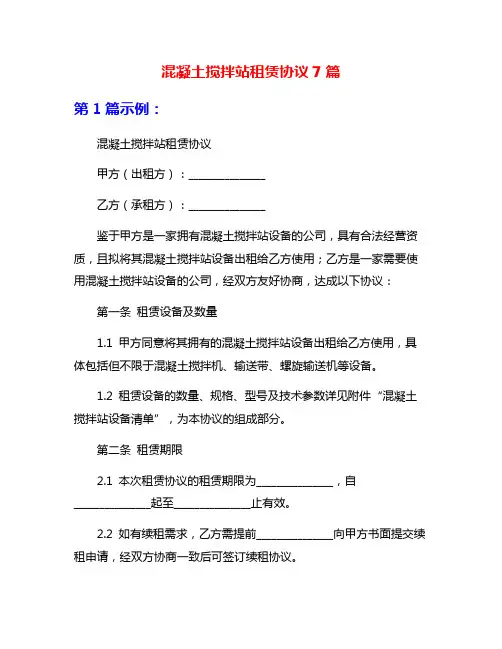 混凝土搅拌站租赁协议 7 篇

第 1 篇示例：

混凝土搅拌站租赁协议

甲方（出租方）：______________

乙方（承租方）：______________

鉴于甲方是一家拥有混凝土搅拌站设备的公司，具有合法经营资质，且拟将其混凝土搅拌站设备出租给乙方使用；乙方是一家需要使用混凝土搅拌站设备的公司，经双方友好协商，达成以下协议：

第一条 租赁设备及数量

1.1 甲方同意将其拥有的混凝土搅拌站设备出租给乙方使用，具体包括但不限于混凝土搅拌机、输送带、螺旋输送机等设备。

1.2 租赁设备的数量、规格、型号及技术参数详见附件“混凝土搅拌站设备清单”，为本协议的组成部分。

第二条 租赁期限

2.1 本次租赁协议的租赁期限为______________，自______________起至______________止有效。

2.2 如有续租需求，乙方需提前______________向甲方书面提交续租申请，经双方协商一致后可签订续租协议。